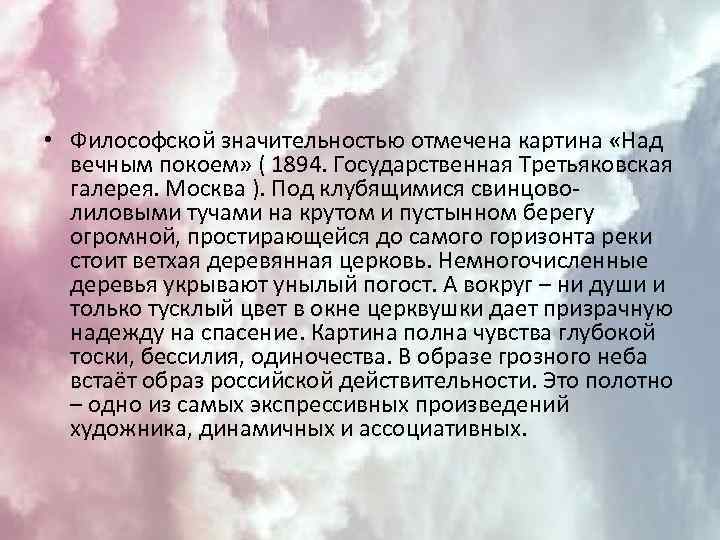 • Философской значительностью отмечена картина «Над вечным покоем» ( 1894. Государственная Третьяковская галерея. Москва ). Под клубящимися свинцово-лиловыми тучами на крутом и пустынном берегу огромной, простирающейся до самого горизонта реки стоит ветхая деревянная церковь. Немногочисленные деревья укрывают унылый погост. А вокруг – ни души и только тусклый цвет в окне церквушки дает призрачную надежду на спасение. Картина полна чувства глубокой тоски, бессилия, одиночества. В образе грозного неба встаёт образ российской действительности. Это полотно – одно из самых экспрессивных произведений художника, динамичных и ассоциативных.